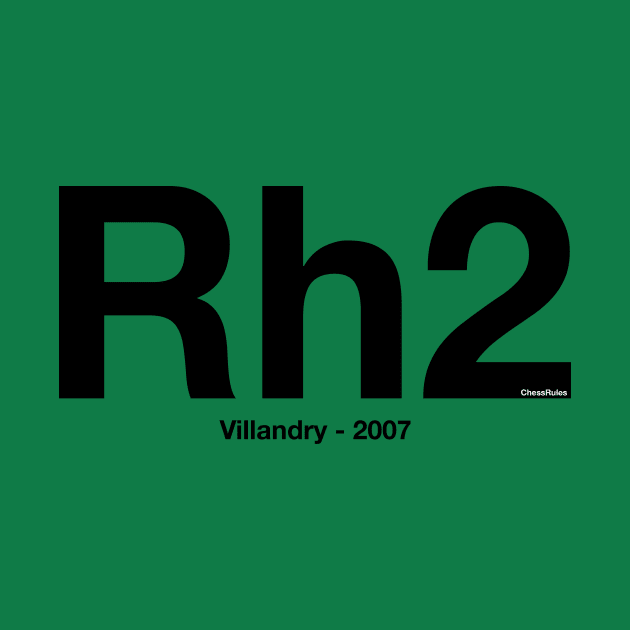 Rh2

ChessRules

Villandry - 2007